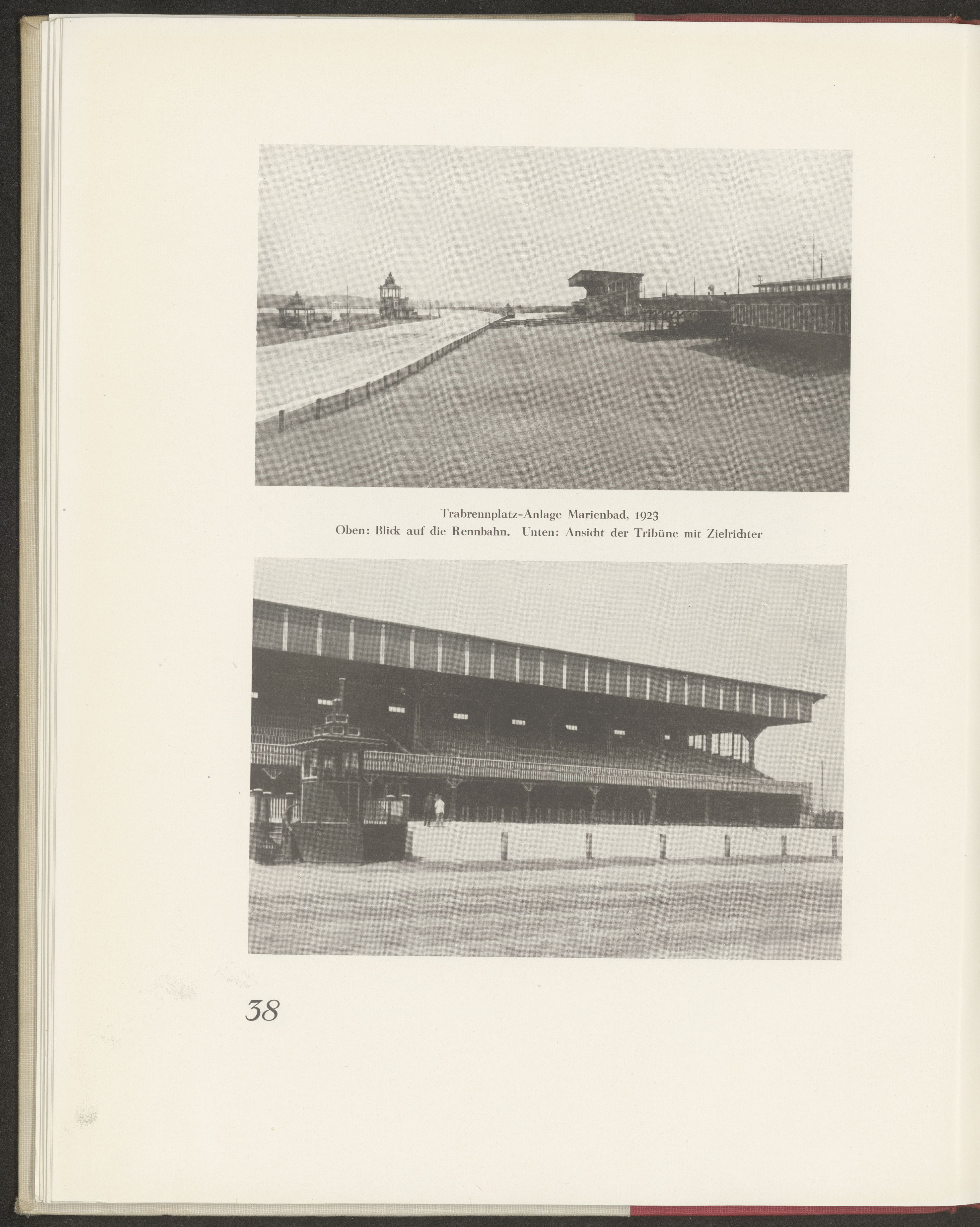 Trabrennplatz-Anlage Marienbad, 1923
Oben: Blick auf die Rennbahn. Unten: Ansicht der Tribüne mit Zielrichter

38